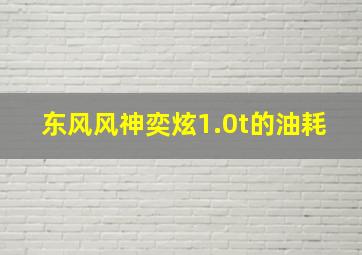 东风风神奕炫1.0t的油耗